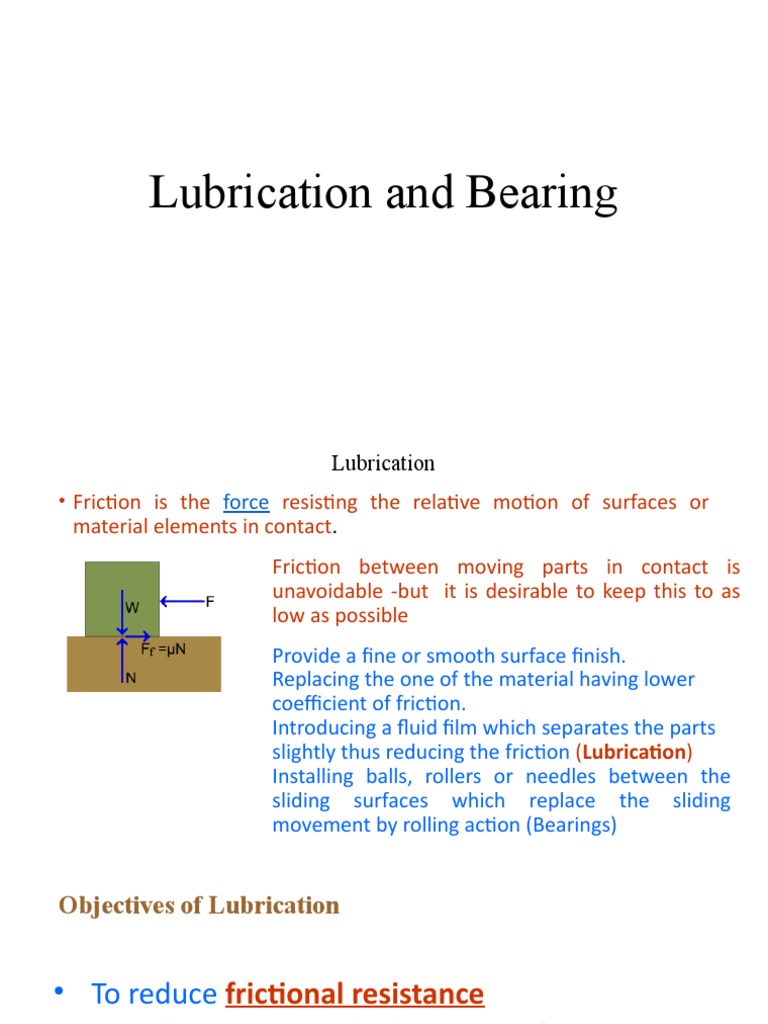 Lubrication and Bearing

Lubrication

• Friction is the force resisting the relative motion of surfaces or material elements in contact.

W

F

$F_f = \mu N$

N

Friction between moving parts in contact is unavoidable -but it is desirable to keep this to as low as possible

Provide a fine or smooth surface finish.
Replacing the one of the material having lower coefficient of friction.
Introducing a fluid film which separates the parts slightly thus reducing the friction (Lubrication)
Installing balls, rollers or needles between the sliding surfaces which replace the sliding movement by rolling action (Bearings)

Objectives of Lubrication

• To reduce frictional resistance